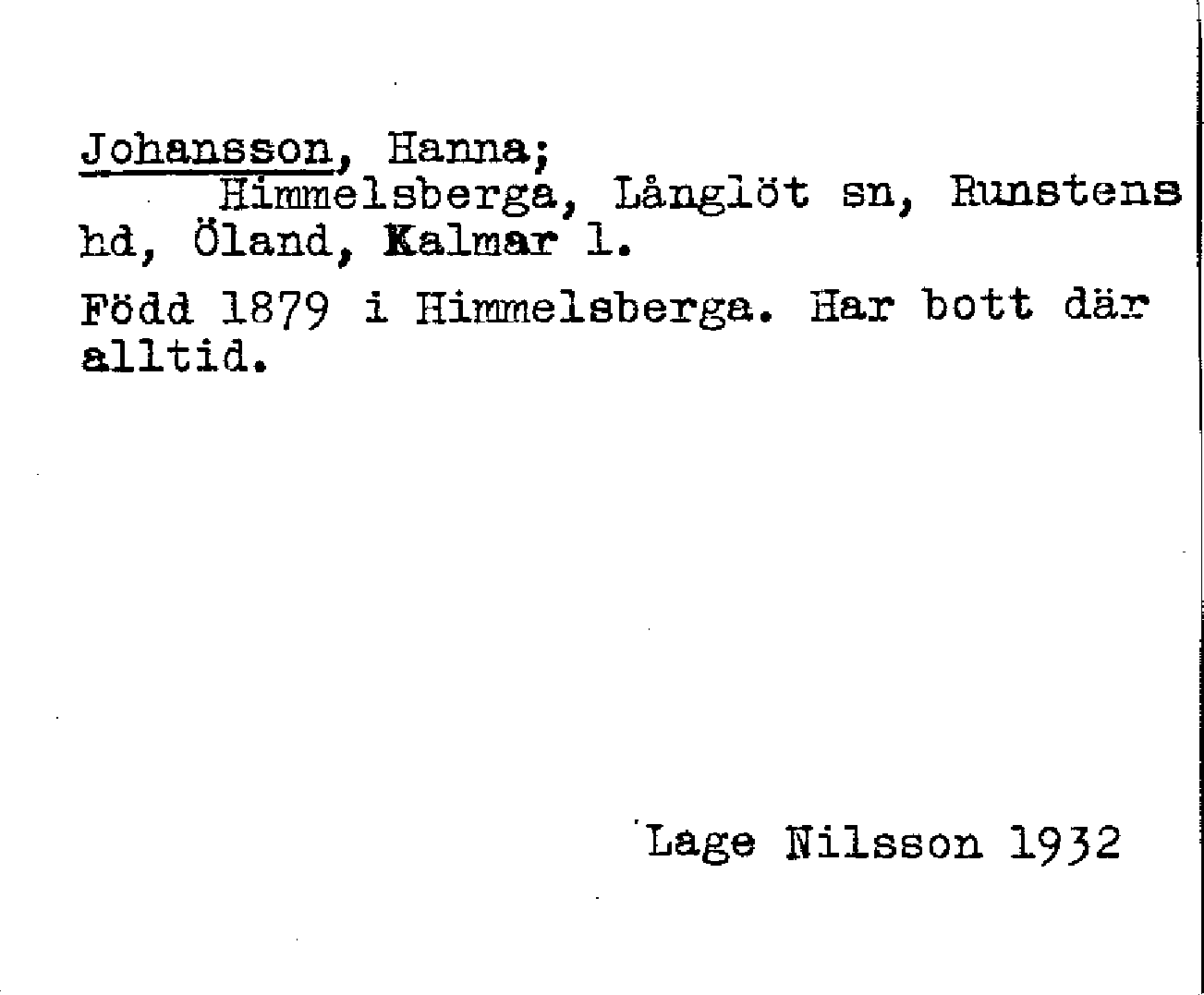 Johansson, Hanna;
Himmelsberga, Långlöt sn, Runstens hd, Öland, Kalmar l.

Född 1879 i Himmelsberga. Har bott där alltid.

Lage Nilsson 1932